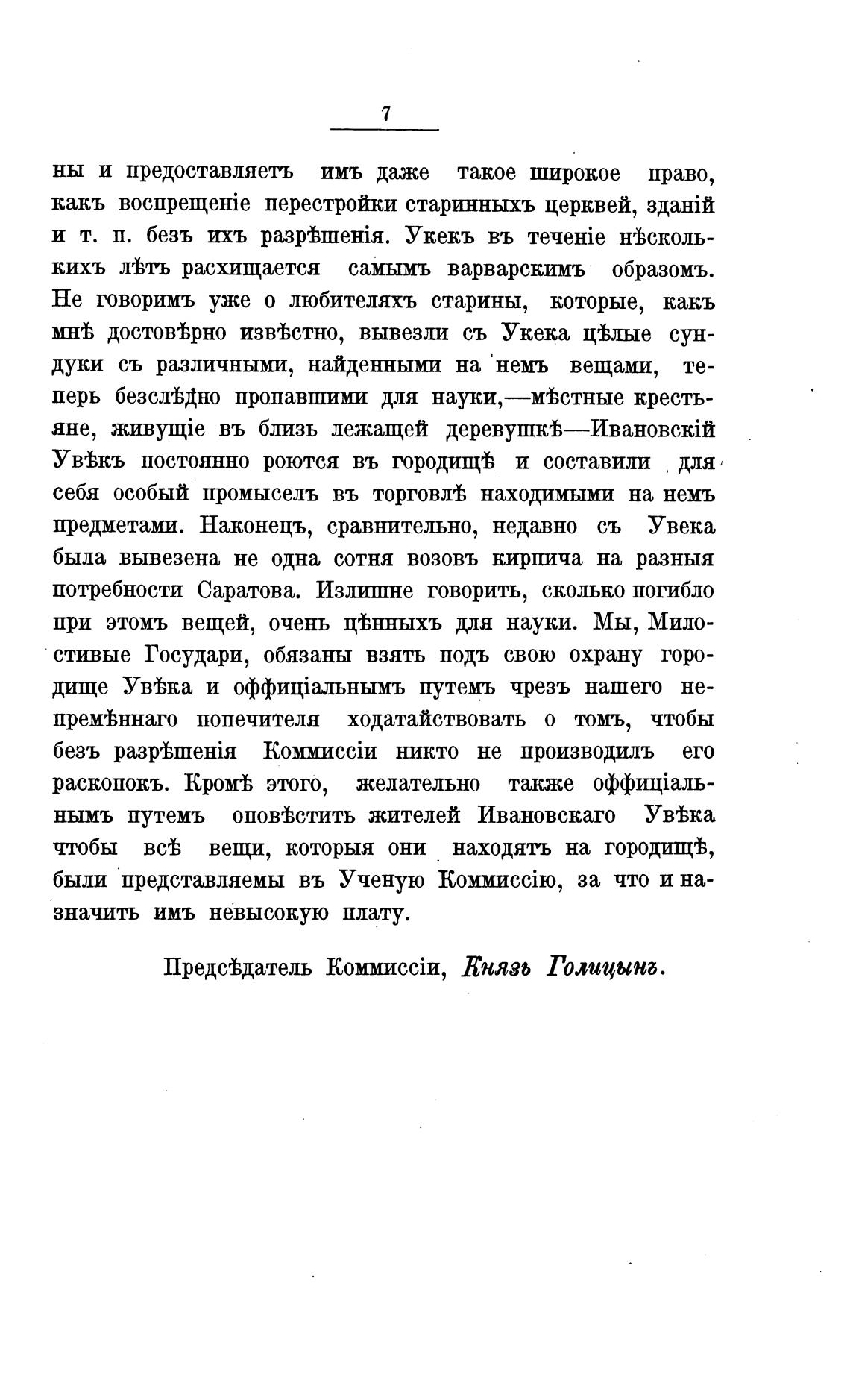 7

ны и предоставляетъ имъ даже такое широкое право, какъ воспрещеніе перестройки старинныхъ церквей, зданій и т. п. безъ ихъ разрѣшенія. Укекъ въ теченіе нѣсколькихъ лѣтъ расхищается самымъ варварскимъ образомъ. Не говоримъ уже о любителяхъ старины, которые, какъ мнѣ достовѣрно извѣстно, вывезли съ Укека цѣлые сундуки съ различными, найденными на немъ вещами, теперь безслѣдно пропавшими для науки,—мѣстные крестьяне, живущіе въ близь лежащей деревушкѣ—Ивановскій Увѣкъ постоянно роются въ городищѣ и составили для себя особый промыселъ въ торговлѣ находимыми на немъ предметами. Наконецъ, сравнительно, недавно съ Увека была вывезена не одна сотня возовъ кирпича на разныя потребности Саратова. Излишне говорить, сколько погибло при этомъ вещей, очень цѣнныхъ для науки. Мы, Милостивые Государи, обязаны взять подъ свою охрану городище Увѣка и оффиціальнымъ путемъ чрезъ нашего непремѣннаго попечителя ходатайствовать о томъ, чтобы безъ разрѣшенія Коммиссіи никто не производилъ его раскопокъ. Кромѣ этого, желательно также оффиціальнымъ путемъ оповѣстить жителей Ивановскаго Увѣка чтобы всѣ вещи, которыя они находятъ на городищѣ, были представляемы въ Ученую Коммиссію, за что и назначить имъ невысокую плату.

Предсѣдатель Коммиссіи, Князь Голицынъ.